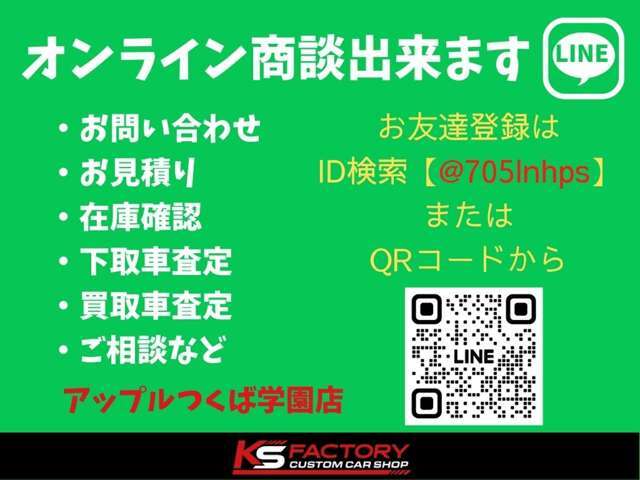 オンライン商談出来ます LINE

・お問い合わせ
・お見積り
・在庫確認
・下取車査定
・買取車査定
・ご相談など

アップルつくば学園店

お友達登録は
ID検索【@705lnhps】
または
QRコードから

LINE

KS FACTORY
CUSTOM CAR SHOP